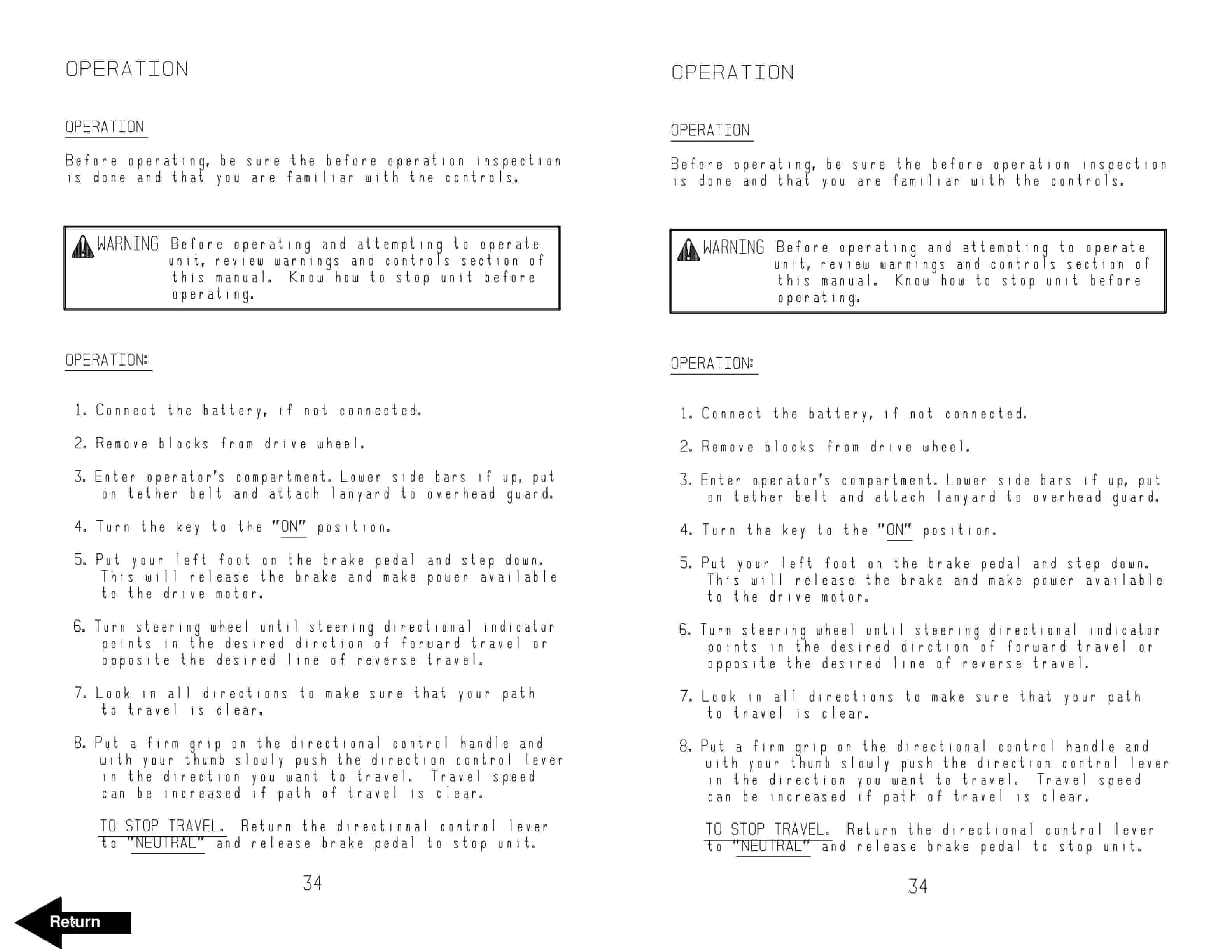 OPERATION

OPERATION

Before operating, be sure the before operation inspection is done and that you are familiar with the controls.

WARNING Before operating and attempting to operate unit, review warnings and controls section of this manual. Know how to stop unit before operating.

OPERATION:

1. Connect the battery, if not connected.

2. Remove blocks from drive wheel.

3. Enter operator's compartment. Lower side bars if up, put on tether belt and attach lanyard to overhead guard.

4. Turn the key to the "ON" position.

5. Put your left foot on the brake pedal and step down. This will release the brake and make power available to the drive motor.

6. Turn steering wheel until steering directional indicator points in the desired dirction of forward travel or opposite the desired line of reverse travel.

7. Look in all directions to make sure that your path to travel is clear.

8. Put a firm grip on the directional control handle and with your thumb slowly push the direction control lever in the direction you want to travel. Travel speed can be increased if path of travel is clear.

TO STOP TRAVEL. Return the directional control lever to "NEUTRAL" and release brake pedal to stop unit.

34

Return

OPERATION

OPERATION

Before operating, be sure the before operation inspection is done and that you are familiar with the controls.

WARNING Before operating and attempting to operate unit, review warnings and controls section of this manual. Know how to stop unit before operating.

OPERATION:

1. Connect the battery, if not connected.

2. Remove blocks from drive wheel.

3. Enter operator's compartment. Lower side bars if up, put on tether belt and attach lanyard to overhead guard.

4. Turn the key to the "ON" position.

5. Put your left foot on the brake pedal and step down. This will release the brake and make power available to the drive motor.

6. Turn steering wheel until steering directional indicator points in the desired dirction of forward travel or opposite the desired line of reverse travel.

7. Look in all directions to make sure that your path to travel is clear.

8. Put a firm grip on the directional control handle and with your thumb slowly push the direction control lever in the direction you want to travel. Travel speed can be increased if path of travel is clear.

TO STOP TRAVEL. Return the directional control lever to "NEUTRAL" and release brake pedal to stop unit.

34